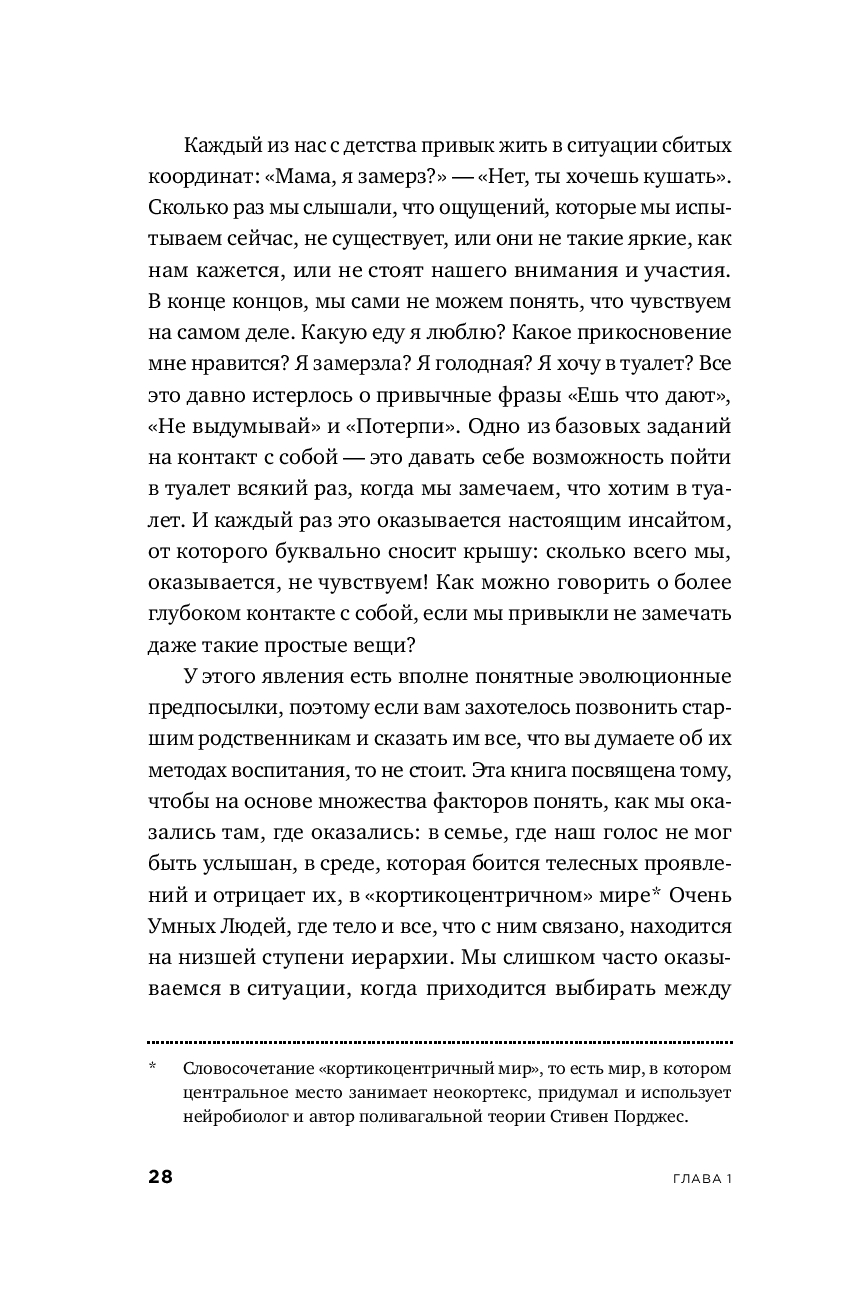 Каждый из нас с детства привык жить в ситуации сбитых координат: «Мама, я замерз?» — «Нет, ты хочешь кушать». Сколько раз мы слышали, что ощущений, которые мы испытываем сейчас, не существует, или они не такие яркие, как нам кажется, или не стоят нашего внимания и участия. В конце концов, мы сами не можем понять, что чувствуем на самом деле. Какую еду я люблю? Какое прикосновение мне нравится? Я замерзла? Я голодная? Я хочу в туалет? Все это давно истерлось о привычные фразы «Ешь что дают», «Не выдумывай» и «Потерпи». Одно из базовых заданий на контакт с собой — это давать себе возможность пойти в туалет всякий раз, когда мы замечаем, что хотим в туалет. И каждый раз это оказывается настоящим инсайтом, от которого буквально сносит крышу: сколько всего мы, оказывается, не чувствуем! Как можно говорить о более глубоком контакте с собой, если мы привыкли не замечать даже такие простые вещи?

У этого явления есть вполне понятные эволюционные предпосылки, поэтому если вам захотелось позвонить старшим родственникам и сказать им все, что вы думаете об их методах воспитания, то не стоит. Эта книга посвящена тому, чтобы на основе множества факторов понять, как мы оказались там, где оказались: в семье, где наш голос не мог быть услышан, в среде, которая боится телесных проявлений и отрицает их, в «кортикоцентричном» мире* Очень Умных Людей, где тело и все, что с ним связано, находится на низшей ступени иерархии. Мы слишком часто оказываемся в ситуации, когда приходится выбирать между

* Словосочетание «кортикоцентричный мир», то есть мир, в котором центральное место занимает неокортекс, придумал и использует нейробиолог и автор поливагальной теории Стивен Порджес.

28 ГЛАВА 1